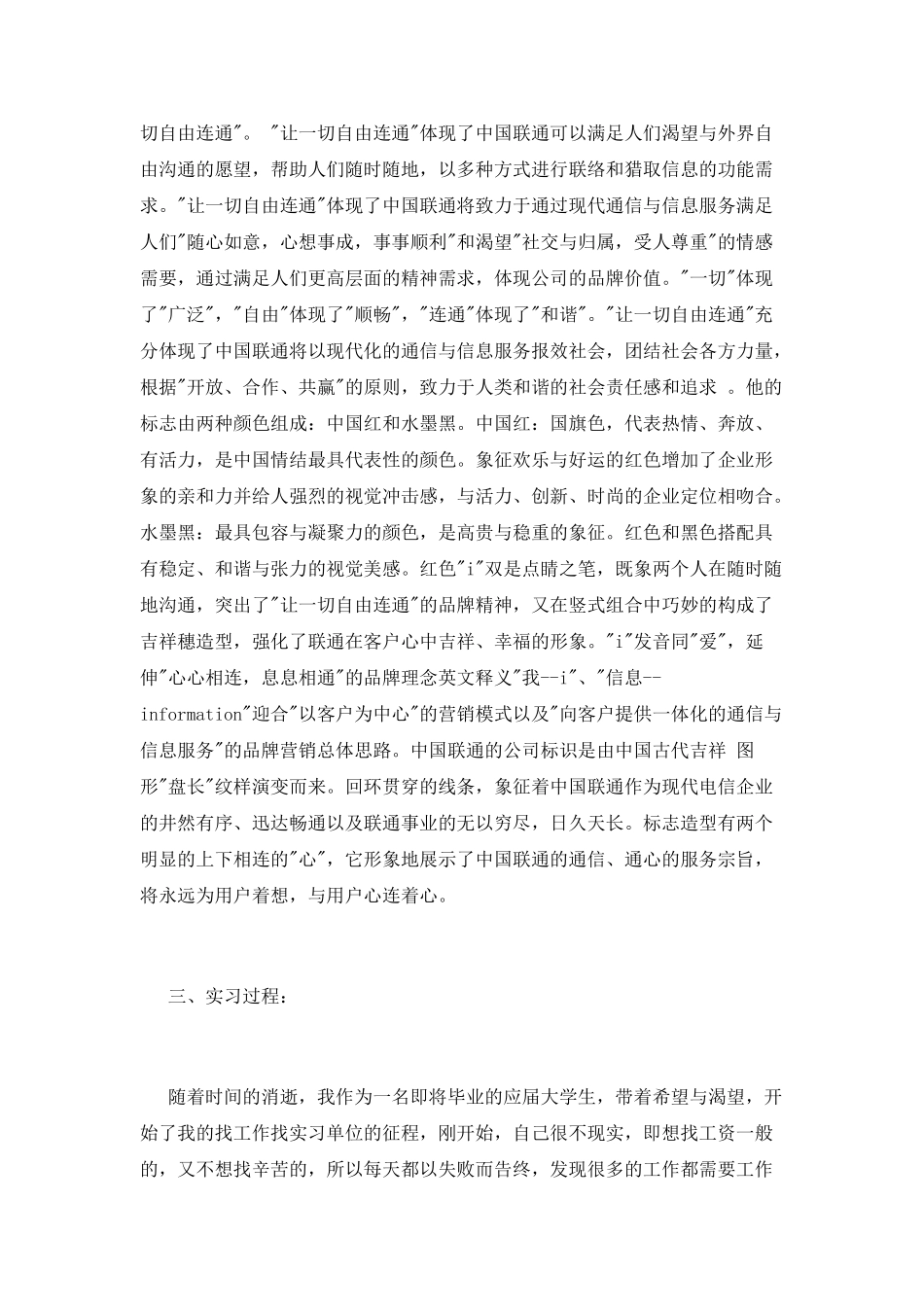 切自由连通"。 "让一切自由连通"体现了中国联通可以满足人们渴望与外界自由沟通的愿望，帮助人们随时随地，以多种方式进行联络和猎取信息的功能需求。"让一切自由连通"体现了中国联通将致力于通过现代通信与信息服务满足人们"随心如意，心想事成，事事顺利"和渴望"社交与归属，受人尊重"的情感需要，通过满足人们更高层面的精神需求，体现公司的品牌价值。"一切"体现了"广泛"，"自由"体现了"顺畅"，"连通"体现了"和谐"。"让一切自由连通"充分体现了中国联通将以现代化的通信与信息服务报效社会，团结社会各方力量，根据"开放、合作、共赢"的原则，致力于人类和谐的社会责任感和追求 。他的标志由两种颜色组成：中国红和水墨黑。中国红：国旗色，代表热情、奔放、有活力，是中国情结最具代表性的颜色。象征欢乐与好运的红色增加了企业形象的亲和力并给人强烈的视觉冲击感，与活力、创新、时尚的企业定位相吻合。水墨黑：最具包容与凝聚力的颜色，是高贵与稳重的象征。红色和黑色搭配具有稳定、和谐与张力的视觉美感。红色"i"双是点睛之笔，既象两个人在随时随地沟通，突出了"让一切自由连通"的品牌精神，又在竖式组合中巧妙的构成了吉祥穗造型，强化了联通在客户心中吉祥、幸福的形象。"i"发音同"爱"，延伸"心心相连，息息相通"的品牌理念英文释义"我--i"、"信息--information"迎合"以客户为中心"的营销模式以及"向客户提供一体化的通信与信息服务"的品牌营销总体思路。中国联通的公司标识是由中国古代吉祥 图形"盘长"纹样演变而来。回环贯穿的线条，象征着中国联通作为现代电信企业的井然有序、迅达畅通以及联通事业的无以穷尽，日久天长。标志造型有两个明显的上下相连的"心"，它形象地展示了中国联通的通信、通心的服务宗旨，将永远为用户着想，与用户心连着心。

三、实习过程：

随着时间的消逝，我作为一名即将毕业的应届大学生，带着希望与渴望，开始了我的找工作找实习单位的征程，刚开始，自己很不现实，即想找工资一般的，又不想找辛苦的，所以每天都以失败而告终，发现很多的工作都需要工作